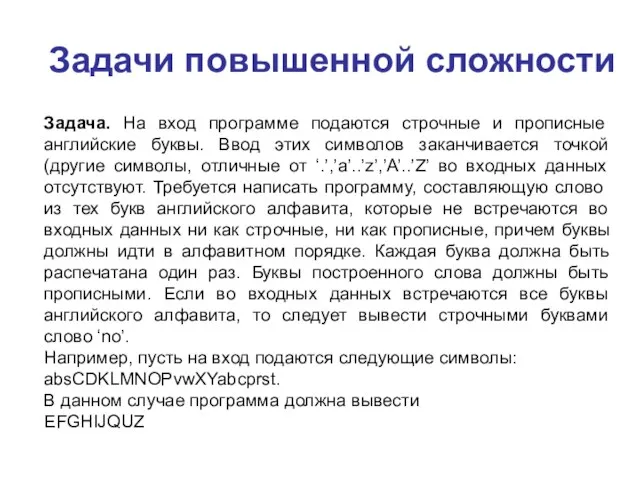 Задачи повышенной сложности

Задача. На вход программе подаются строчные и прописные английские буквы. Ввод этих символов заканчивается точкой (другие символы, отличные от ‘.’,’a’..’z’,’A’..’Z’ во входных данных отсутствуют. Требуется написать программу, составляющую слово из тех букв английского алфавита, которые не встречаются во входных данных ни как строчные, ни как прописные, причем буквы должны идти в алфавитном порядке. Каждая буква должна быть распечатана один раз. Буквы построенного слова должны быть прописными. Если во входных данных встречаются все буквы английского алфавита, то следует вывести строчными буквами слово ‘no’.
Например, пусть на вход подаются следующие символы:
absCDKLMNOPvwXYabcprst.
В данном случае программа должна вывести
EFGHIJQUZ